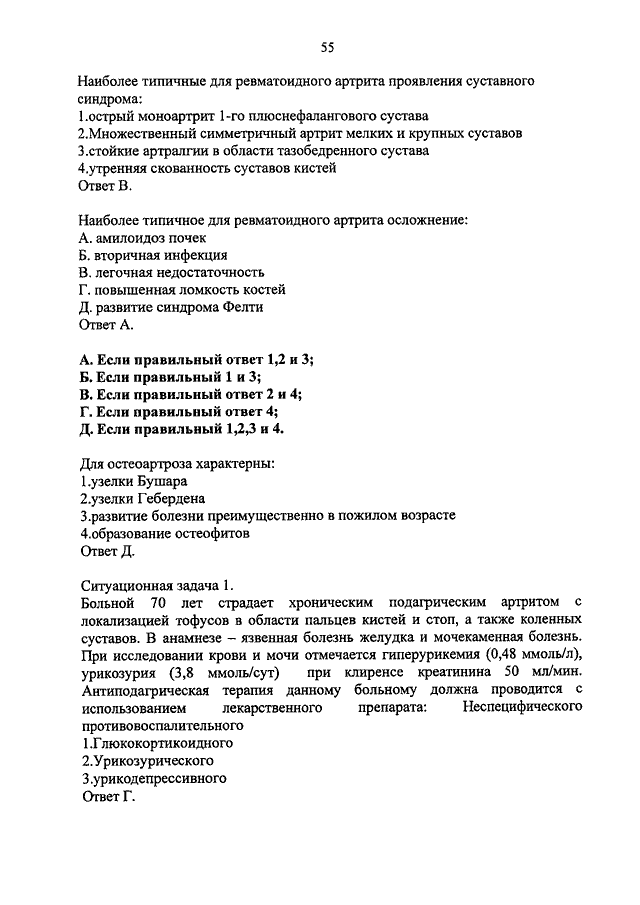 55

Наиболее типичные для ревматоидного артрита проявления суставного синдрома:
1.острый моноартрит 1-го плюснефалангового сустава
2.Множественный симметричный артрит мелких и крупных суставов
3.стойкие артралгии в области тазобедренного сустава
4.утренняя скованность суставов кистей
Ответ В.

Наиболее типичное для ревматоидного артрита осложнение:
А. амилоидоз почек
Б. вторичная инфекция
В. легочная недостаточность
Г. повышенная ломкость костей
Д. развитие синдрома Фелти
Ответ А.

А. Если правильный ответ 1,2 и 3;
Б. Если правильный 1 и 3;
В. Если правильный ответ 2 и 4;
Г. Если правильный ответ 4;
Д. Если правильный 1,2,3 и 4.

Для остеоартроза характерны:
1.узелки Бушара
2.узелки Гебердена
3.развитие болезни преимущественно в пожилом возрасте
4.образование остеофитов
Ответ Д.

Ситуационная задача 1.
Больной 70 лет страдает хроническим подагрическим артритом с локализацией тофусов в области пальцев кистей и стоп, а также коленных суставов. В анамнезе – язвенная болезнь желудка и мочекаменная болезнь. При исследовании крови и мочи отмечается гиперурикемия (0,48 ммоль/л), урикозурия (3,8 ммоль/сут) при клиренсе креатинина 50 мл/мин. Антиподагрическая терапия данному больному должна проводится с использованием лекарственного препарата: Неспецифического противовоспалительного
1.Глюкокортикоидного
2.Урикозурического
3.урикодепрессивного
Ответ Г.